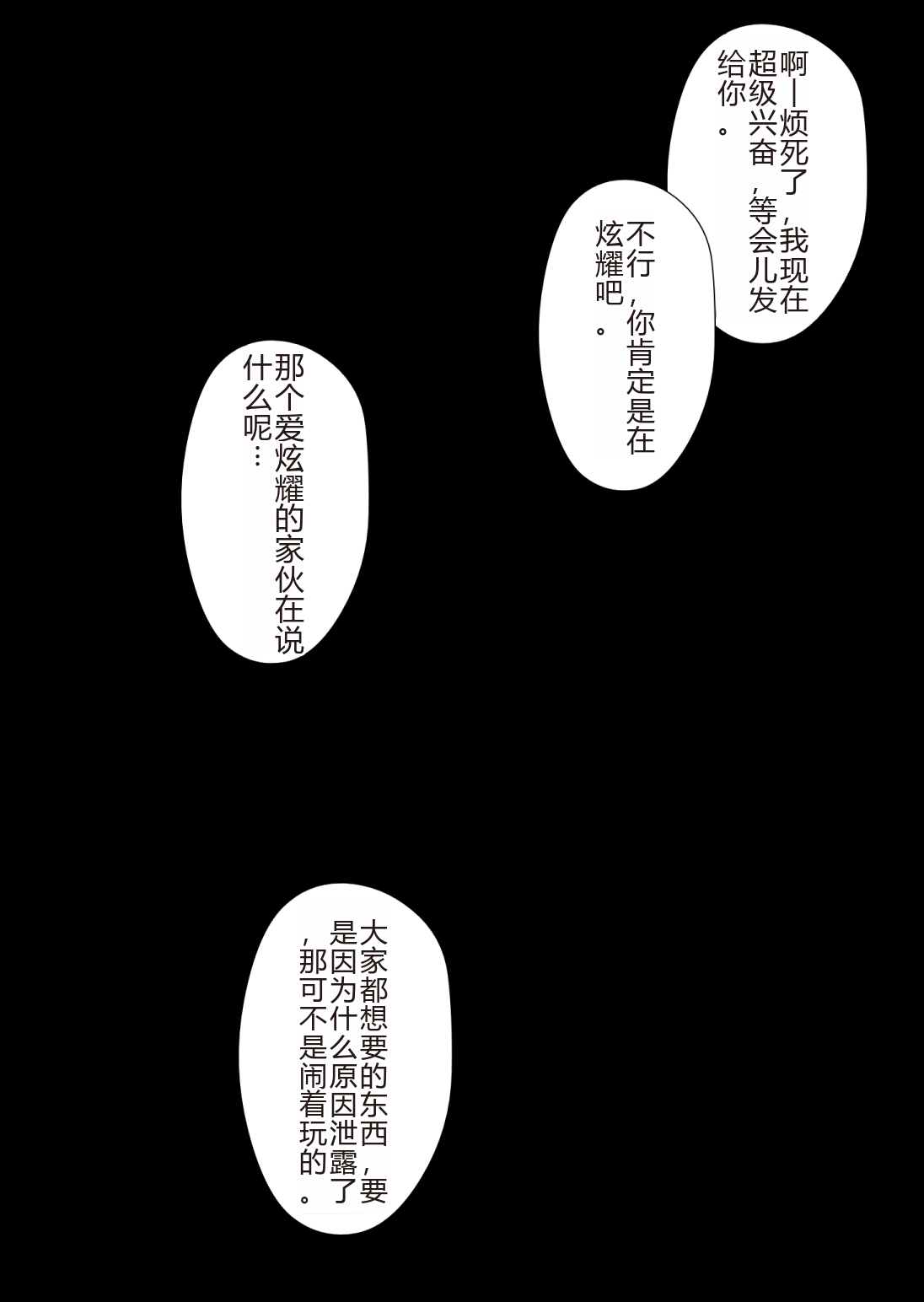 啊—烦死了，我现在超级兴奋，等会儿发给你。

不行，你肯定是在炫耀吧。

那个爱炫耀的家伙在说什么呢…

大家都想要的东西，要是因为什么原因泄露了，那可不是闹着玩的。